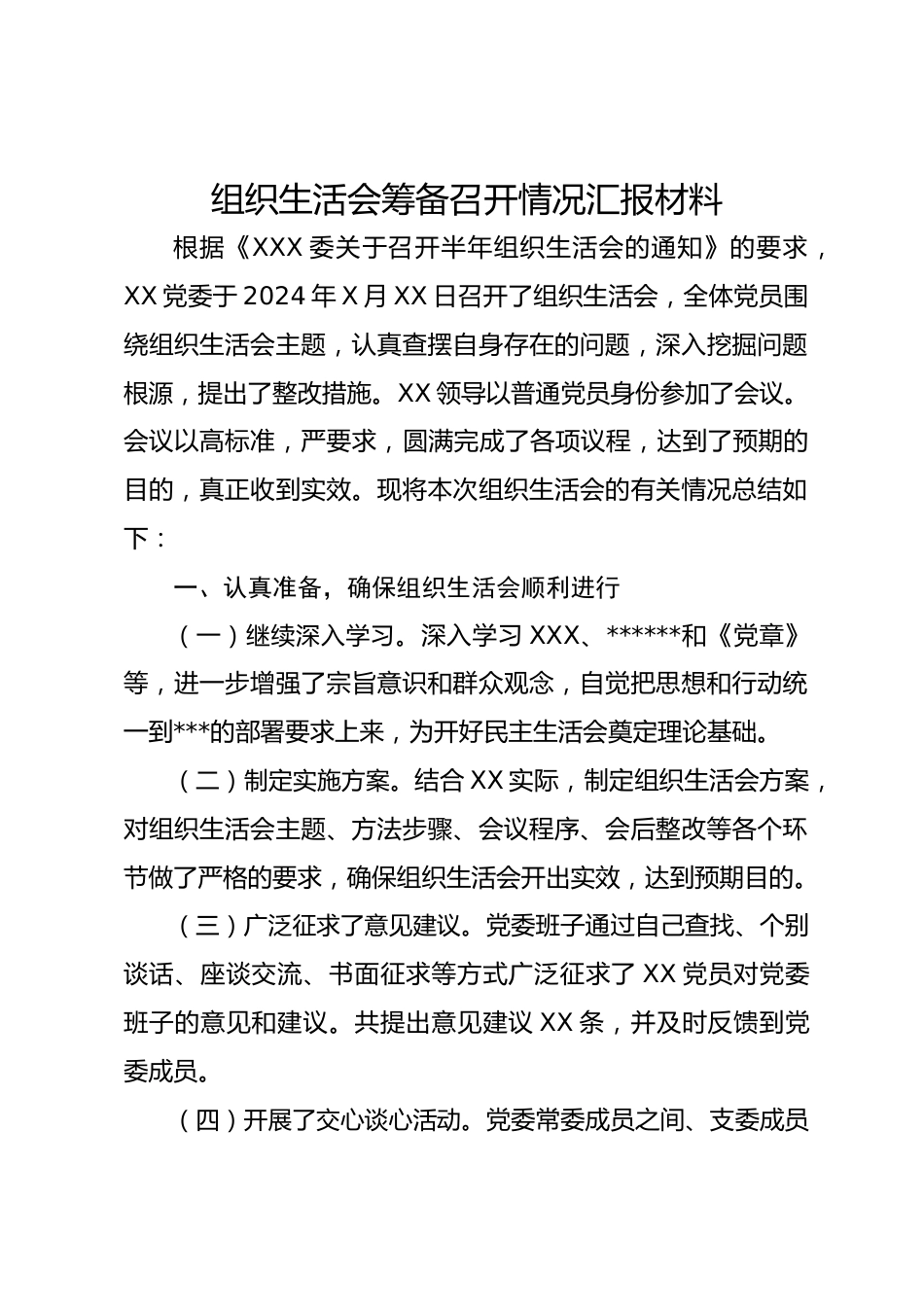 组织生活会筹备召开情况汇报材料

根据《XXX委关于召开半年组织生活会的通知》的要求，XX党委于2024年X月XX日召开了组织生活会，全体党员围绕组织生活会主题，认真查摆自身存在的问题，深入挖掘问题根源，提出了整改措施。XX领导以普通党员身份参加了会议。会议以高标准，严要求，圆满完成了各项议程，达到了预期的目的，真正收到实效。现将本次组织生活会的有关情况总结如下：

一、认真准备，确保组织生活会顺利进行

（一）继续深入学习。深入学习XXX、******和《党章》等，进一步增强了宗旨意识和群众观念，自觉把思想和行动统一到***的部署要求上来，为开好民主生活会奠定理论基础。

（二）制定实施方案。结合XX实际，制定组织生活会方案，对组织生活会主题、方法步骤、会议程序、会后整改等各个环节做了严格的要求，确保组织生活会开出实效，达到预期目的。

（三）广泛征求了意见建议。党委班子通过自己查找、个别谈话、座谈交流、书面征求等方式广泛征求了XX党员对党委班子的意见和建议。共提出意见建议XX条，并及时反馈到党委成员。

（四）开展了交心谈心活动。党委常委成员之间、支委成员